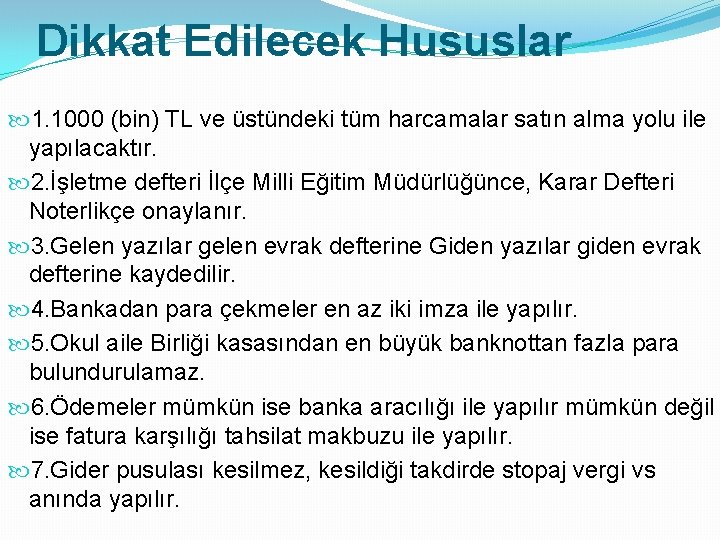 Dikkat Edilecek Hususlar

1.1000 (bin) TL ve üstündeki tüm harcamalar satın alma yolu ile yapılacaktır.

2.İşletme defteri İlçe Milli Eğitim Müdürlüğünce, Karar Defteri Noterlikçe onaylanır.

3.Gelen yazılar gelen evrak defterine Giden yazılar giden evrak defterine kaydedilir.

4.Bankadan para çekmeler en az iki imza ile yapılır.

5.Okul aile Birliği kasasından en büyük banknottan fazla para bulundurulamaz.

6.Ödemeler mümkün ise banka aracılığı ile yapılır mümkün değil ise fatura karşılığı tahsilat makbuzu ile yapılır.

7.Gider pusulası kesilmez, kesildiği takdirde stopaj vergi vs anında yapılır.